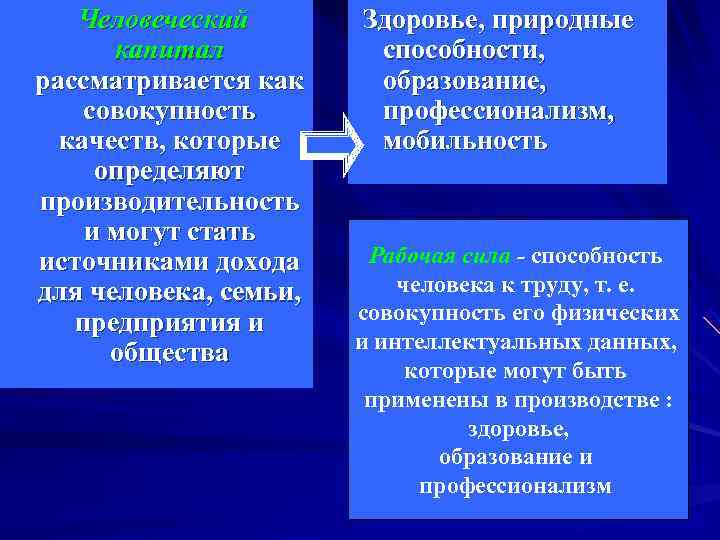 Человеческий капитал рассматривается как совокупность качеств, которые определяют производительность и могут стать источниками дохода для человека, семьи, предприятия и общества

Здоровье, природные способности, образование, профессионализм, мобильность

Рабочая сила - способность человека к труду, т. е. совокупность его физических и интеллектуальных данных, которые могут быть применены в производстве : здоровье, образование и профессионализм